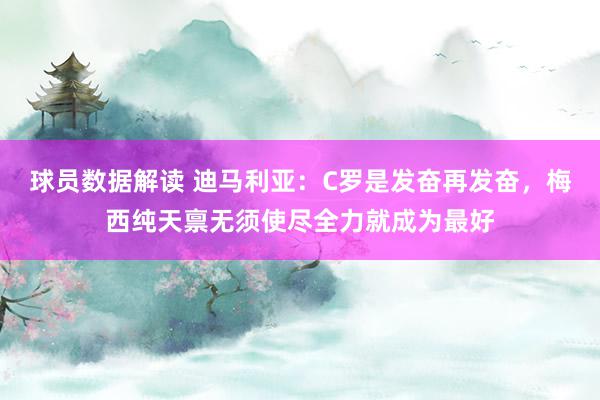 球员数据解读 迪马利亚：C罗是发奋再发奋，梅西纯天禀无须使尽全力就成为最好